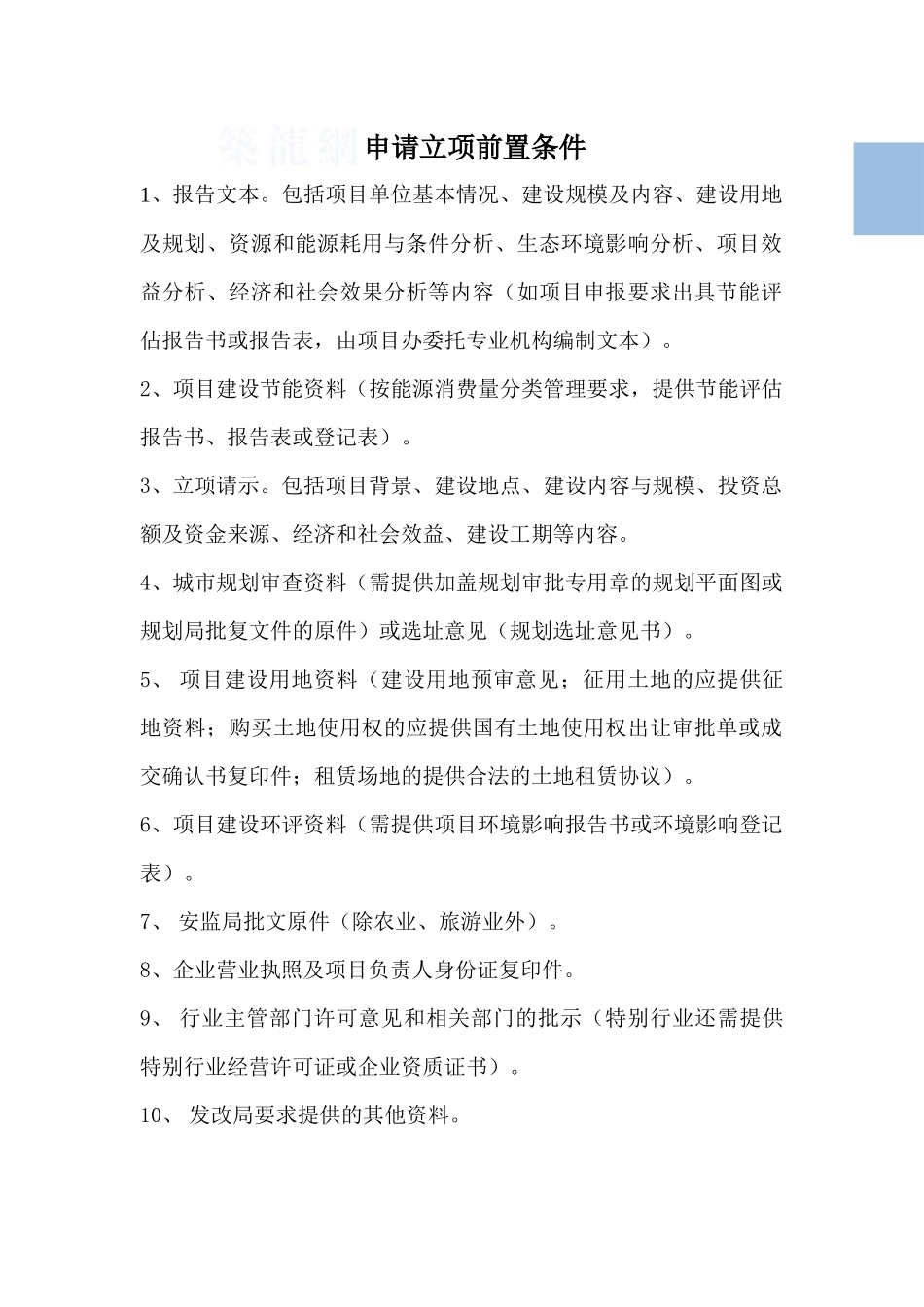 築龍網

申请立项前置条件

1、报告文本。包括项目单位基本情况、建设规模及内容、建设用地及规划、资源和能源耗用与条件分析、生态环境影响分析、项目效益分析、经济和社会效果分析等内容（如项目申报要求出具节能评估报告书或报告表，由项目办委托专业机构编制文本）。

2、项目建设节能资料（按能源消费量分类管理要求，提供节能评估报告书、报告表或登记表）。

3、立项请示。包括项目背景、建设地点、建设内容与规模、投资总额及资金来源、经济和社会效益、建设工期等内容。

4、城市规划审查资料（需提供加盖规划审批专用章的规划平面图或规划局批复文件的原件）或选址意见（规划选址意见书）。

5、 项目建设用地资料（建设用地预审意见；征用土地的应提供征地资料；购买土地使用权的应提供国有土地使用权出让审批单或成交确认书复印件；租赁场地的提供合法的土地租赁协议）。

6、项目建设环评资料（需提供项目环境影响报告书或环境影响登记表）。

7、 安监局批文原件（除农业、旅游业外）。

8、企业营业执照及项目负责人身份证复印件。

9、 行业主管部门许可意见和相关部门的批示（特别行业还需提供特别行业经营许可证或企业资质证书）。

10、 发改局要求提供的其他资料。